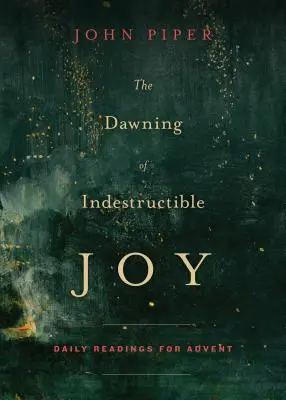 JOHN PIPER

The Dawning of Indestructible JOY

DAILY READINGS FOR ADVENT